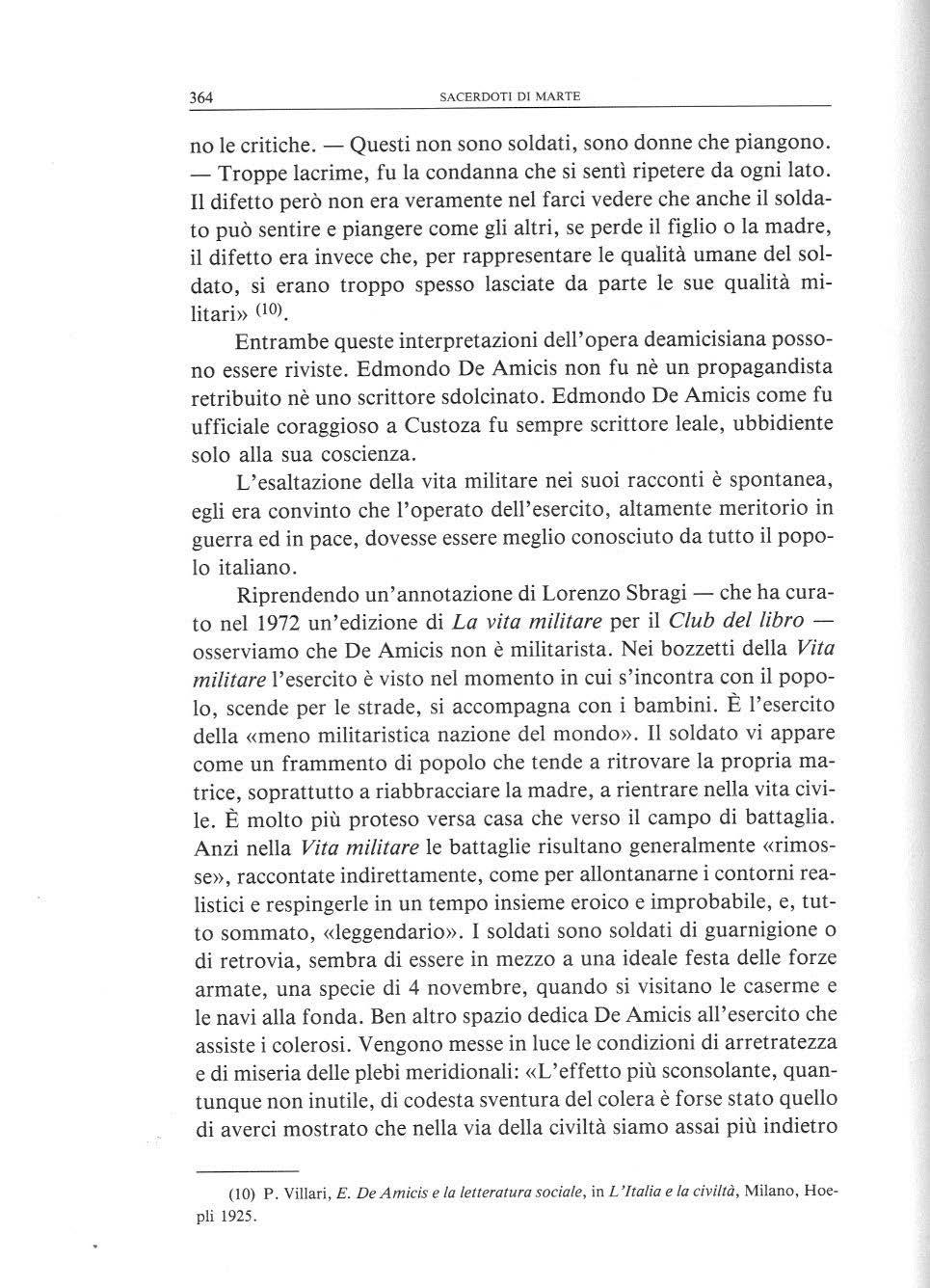 364 SACERDOTI DI MARTE

no le critiche. — Questi non sono soldati, sono donne che piangono. — Troppe lacrime, fu la condanna che si sentì ripetere da ogni lato. Il difetto però non era veramente nel farci vedere che anche il soldato può sentire e piangere come gli altri, se perde il figlio o la madre, il difetto era invece che, per rappresentare le qualità umane del soldato, si erano troppo spesso lasciate da parte le sue qualità militari» $^{(10)}$.

Entrambe queste interpretazioni dell'opera deamicisiana possono essere riviste. Edmondo De Amicis non fu nè un propagandista retribuito nè uno scrittore sdolcinato. Edmondo De Amicis come fu ufficiale coraggioso a Custoza fu sempre scrittore leale, ubbidiente solo alla sua coscienza.

L'esaltazione della vita militare nei suoi racconti è spontanea, egli era convinto che l'operato dell'esercito, altamente meritorio in guerra ed in pace, dovesse essere meglio conosciuto da tutto il popolo italiano.

Riprendendo un'annotazione di Lorenzo Sbragi — che ha curato nel 1972 un'edizione di La vita militare per il Club del libro — osserviamo che De Amicis non è militarista. Nei bozzetti della Vita militare l'esercito è visto nel momento in cui s'incontra con il popolo, scende per le strade, si accompagna con i bambini. È l'esercito della «meno militaristica nazione del mondo». Il soldato vi appare come un frammento di popolo che tende a ritrovare la propria matrice, soprattutto a riabbracciare la madre, a rientrare nella vita civile. È molto più proteso versa casa che verso il campo di battaglia. Anzi nella Vita militare le battaglie risultano generalmente «rimosse», raccontate indirettamente, come per allontanarne i contorni realistici e respingerle in un tempo insieme eroico e improbabile, e, tutto sommato, «leggendario». I soldati sono soldati di guarnigione o di retrovia, sembra di essere in mezzo a una ideale festa delle forze armate, una specie di 4 novembre, quando si visitano le caserme e le navi alla fonda. Ben altro spazio dedica De Amicis all'esercito che assiste i colerosi. Vengono messe in luce le condizioni di arretratezza e di miseria delle plebi meridionali: «L'effetto più sconsolante, quantunque non inutile, di codesta sventura del colera è forse stato quello di averci mostrato che nella via della civiltà siamo assai più indietro

(10) P. Villari, E. De Amicis e la letteratura sociale, in L'Italia e la civiltà, Milano, Hoepli 1925.